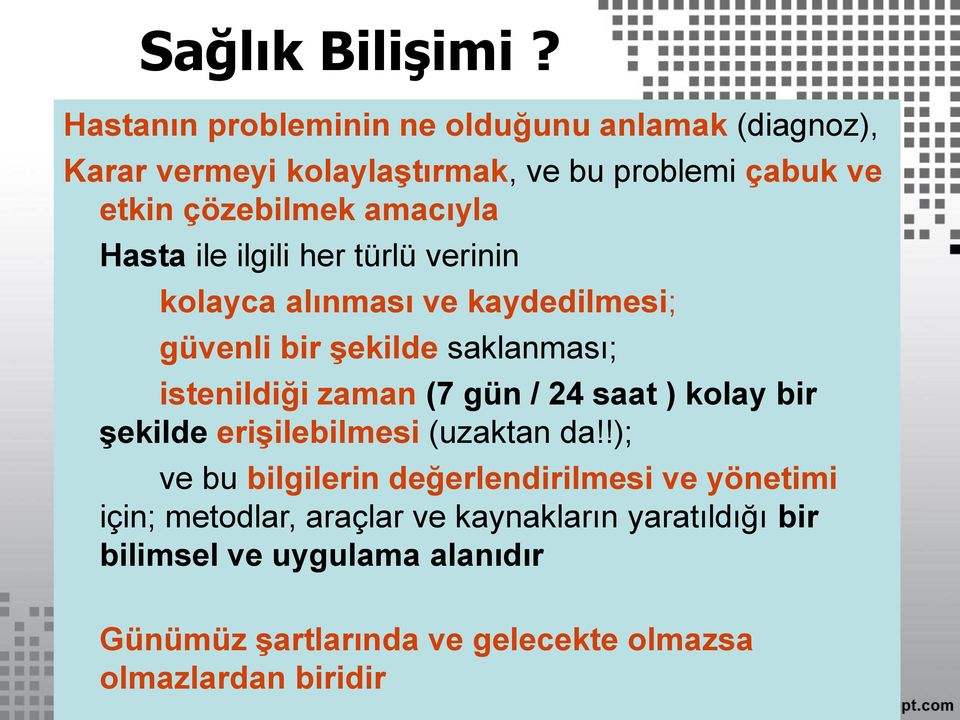 Sağlık Bilişimi ?

Hastanın probleminin ne olduğunu anlamak (diagnoz),

Karar vermeyi kolaylaştırmak, ve bu problemi çabuk ve etkin çözebilmek amacıyla

Hasta ile ilgili her türlü verinin

kolayca alınması ve kaydedilmesi;

güvenli bir şekilde saklanması;

istenildiği zaman (7 gün / 24 saat ) kolay bir şekilde erişilebilmesi (uzaktan da!!);

ve bu bilgilerin değerlendirilmesi ve yönetimi için; metodlar, araçlar ve kaynakların yaratıldığı bir bilimsel ve uygulama alanıdır

Günümüz şartlarında ve gelecekte olmazsa olmazlardan biridir

pt.com